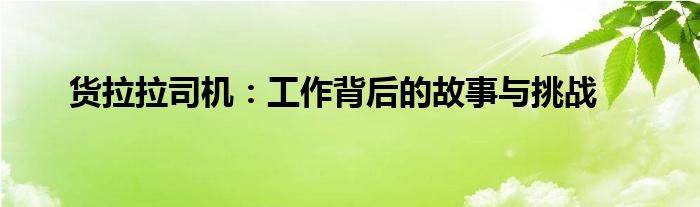 货拉拉司机：工作背后的故事与挑战